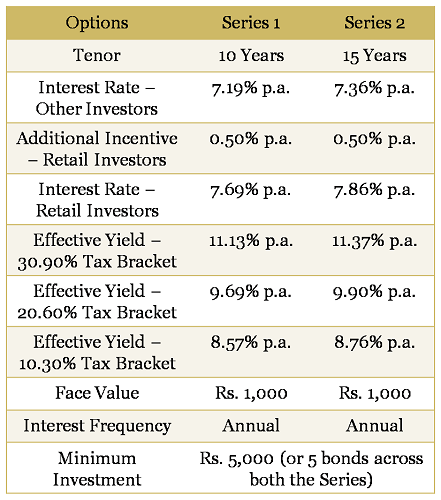 | Options | Series 1 | Series 2 |
|---|---|---|
| Tenor | 10 Years | 15 Years |
| Interest Rate – Other Investors | 7.19% p.a. | 7.36% p.a. |
| Additional Incentive – Retail Investors | 0.50% p.a. | 0.50% p.a. |
| Interest Rate – Retail Investors | 7.69% p.a. | 7.86% p.a. |
| Effective Yield – 30.90% Tax Bracket | 11.13% p.a. | 11.37% p.a. |
| Effective Yield – 20.60% Tax Bracket | 9.69% p.a. | 9.90% p.a. |
| Effective Yield – 10.30% Tax Bracket | 8.57% p.a. | 8.76% p.a. |
| Face Value | Rs. 1,000 | Rs. 1,000 |
| Interest Frequency | Annual | Annual |
| Minimum Investment | Rs. 5,000 (or 5 bonds across both the Series) | |